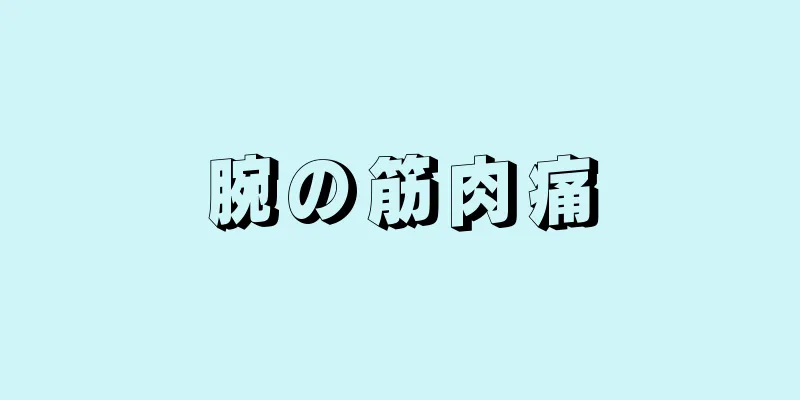 腕の筋肉痛